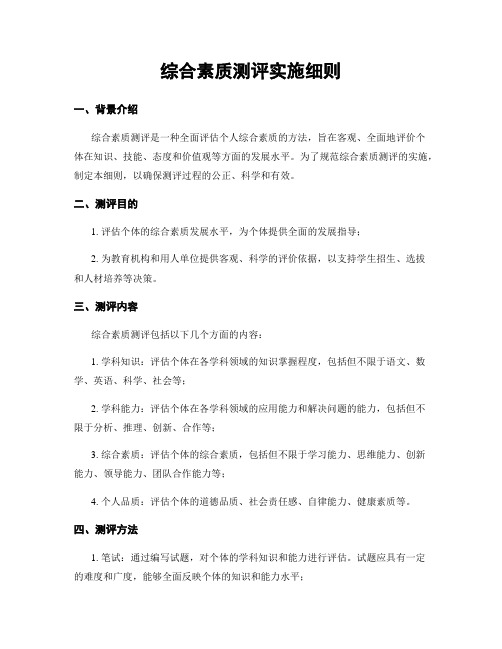 综合素质测评实施细则

一、背景介绍

综合素质测评是一种全面评估个人综合素质的方法，旨在客观、全面地评价个体在知识、技能、态度和价值观等方面的发展水平。为了规范综合素质测评的实施，制定本细则，以确保测评过程的公正、科学和有效。

二、测评目的

1. 评估个体的综合素质发展水平，为个体提供全面的发展指导；

2. 为教育机构和用人单位提供客观、科学的评价依据，以支持学生招生、选拔和人材培养等决策。

三、测评内容

综合素质测评包括以下几个方面的内容：

1. 学科知识：评估个体在各学科领域的知识掌握程度，包括但不限于语文、数学、英语、科学、社会等；

2. 学科能力：评估个体在各学科领域的应用能力和解决问题的能力，包括但不限于分析、推理、创新、合作等；

3. 综合素质：评估个体的综合素质，包括但不限于学习能力、思维能力、创新能力、领导能力、团队合作能力等；

4. 个人品质：评估个体的道德品质、社会责任感、自律能力、健康素质等。

四、测评方法

1. 笔试：通过编写试题，对个体的学科知识和能力进行评估。试题应具有一定的难度和广度，能够全面反映个体的知识和能力水平；